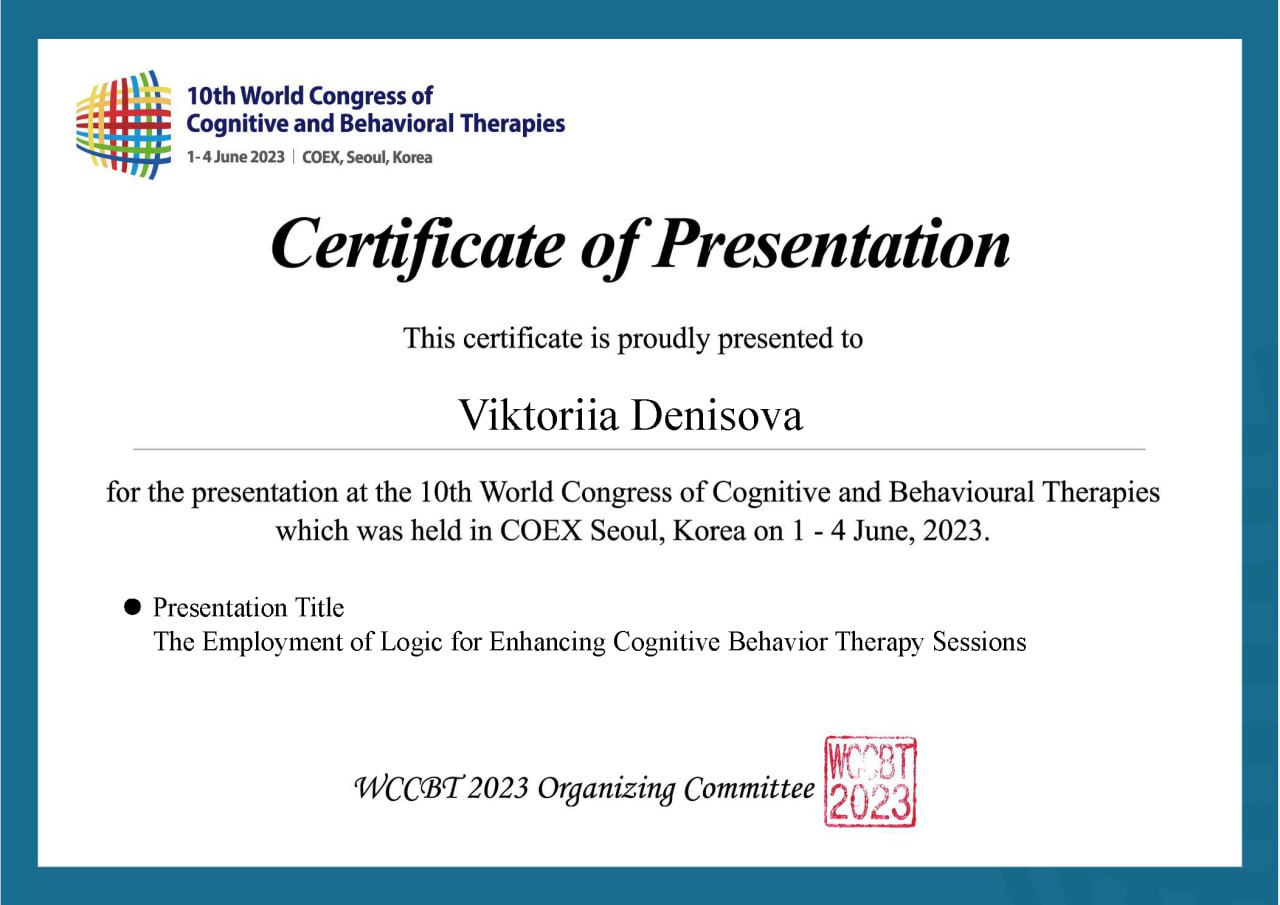 10th World Congress of Cognitive and Behavioral Therapies
1- 4 June 2023 | COEX, Seoul, Korea

Certificate of Presentation

This certificate is proudly presented to

Viktoriia Denisova

for the presentation at the 10th World Congress of Cognitive and Behavioural Therapies which was held in COEX Seoul, Korea on 1 - 4 June, 2023.

● Presentation Title
The Employment of Logic for Enhancing Cognitive Behavior Therapy Sessions

WCCBT 2023 Organizing Committee

WCCBT 2023